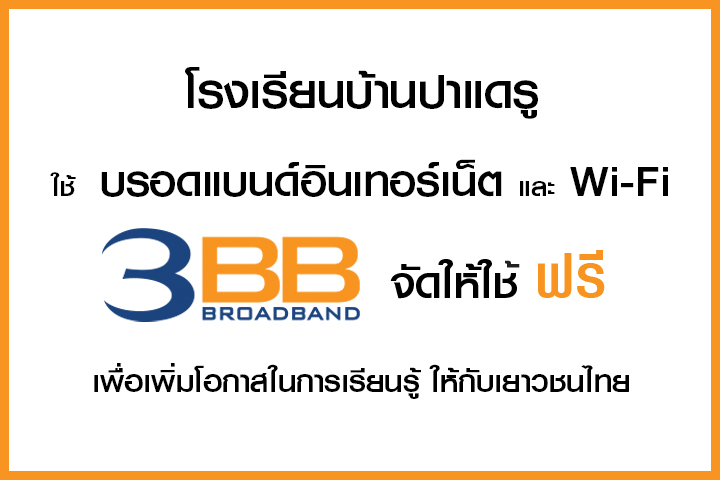 โรงเรียนบ้านปาแดรู

ใช้ บรอดแบนด์อินเทอร์เน็ต และ Wi-Fi

3BB BROADBAND จัดให้ใช้ ฟรี

เพื่อเพิ่มโอกาสในการเรียนรู้ ให้กับเยาวชนไทย